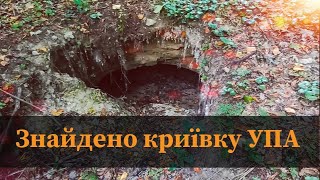 Знайдено криївку УПА